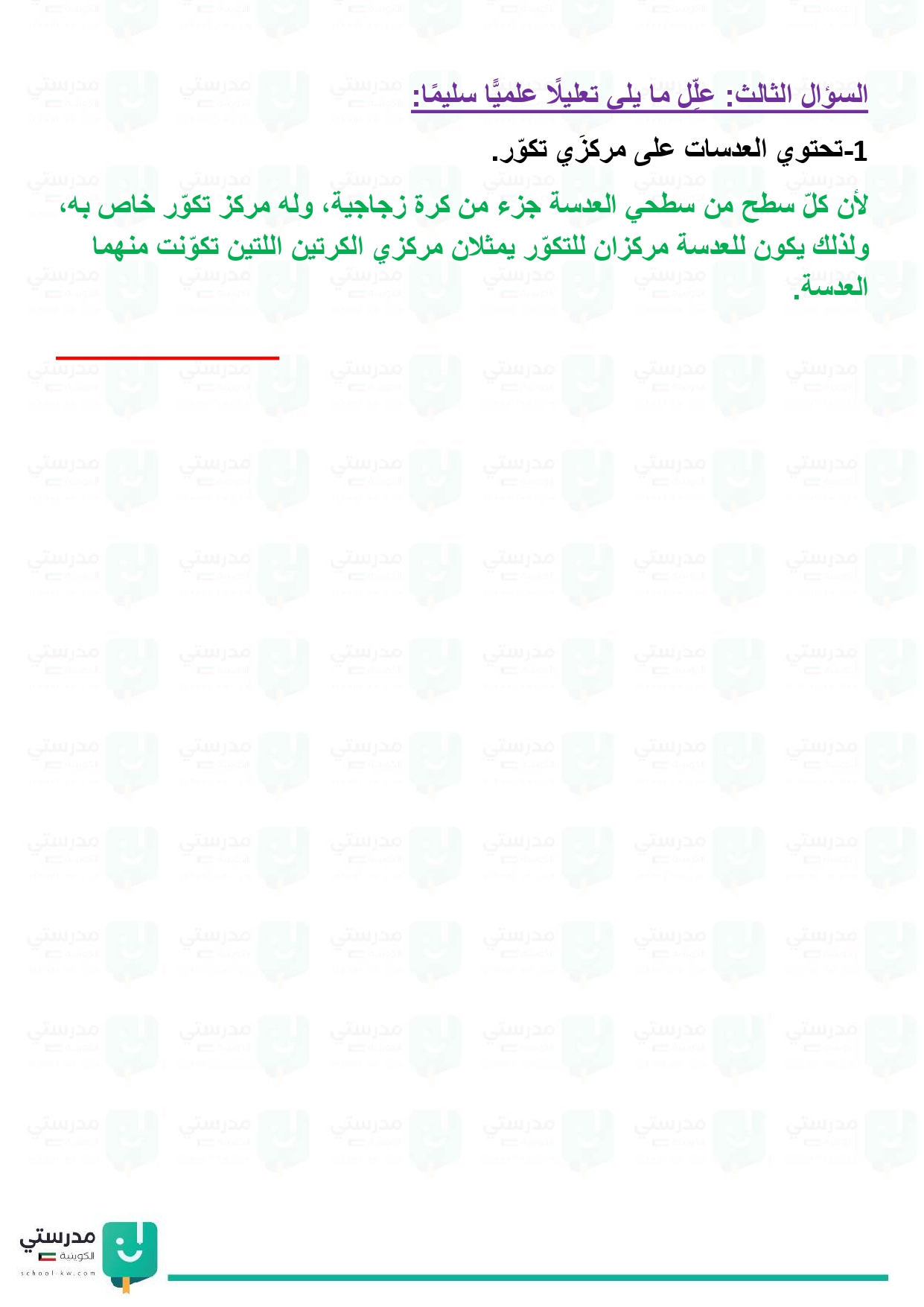 السؤال الثالث: علِّل ما يلى تعليلًا علميًّا سليمًا:

1-تحتوي العدسات على مركزَي تكوّر.

لأن كلّ سطح من سطحي العدسة جزء من كرة زجاجية، وله مركز تكوّر خاص به، ولذلك يكون للعدسة مركزان للتكوّر يمثلان مركزي الكرتين اللتين تكوّنت منهما العدسة.

مدرستي
الكويتية
school-kw.com